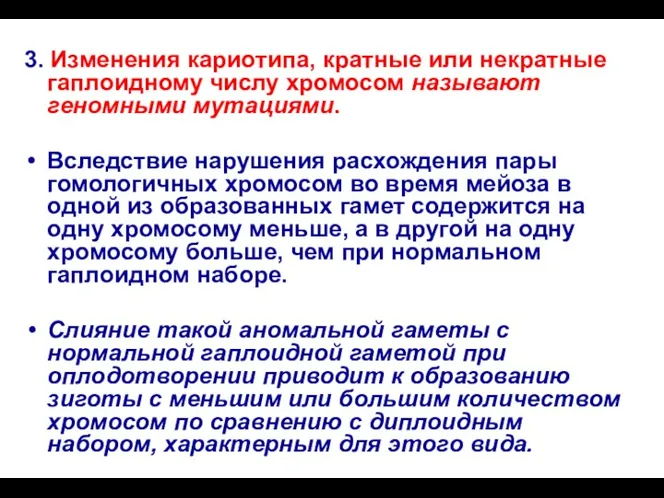 3. Изменения кариотипа, кратные или некратные гаплоидному числу хромосом называют геномными мутациями.

• Вследствие нарушения расхождения пары гомологичных хромосом во время мейоза в одной из образованных гамет содержится на одну хромосому меньше, а в другой на одну хромосому больше, чем при нормальном гаплоидном наборе.

• Слияние такой аномальной гаметы с нормальной гаплоидной гаметой при оплодотворении приводит к образованию зиготы с меньшим или большим количеством хромосом по сравнению с диплоидным набором, характерным для этого вида.